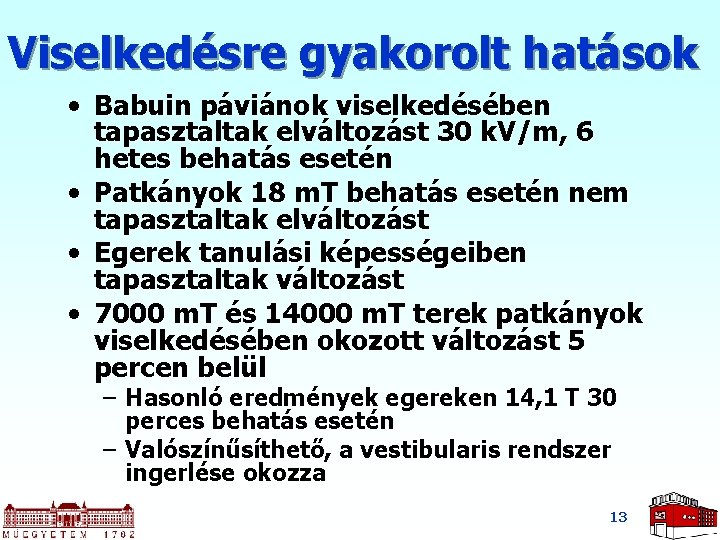 Viselkedésre gyakorolt hatások

• Babuin páviánok viselkedésében tapasztaltak elváltozást 30 kV/m, 6 hetes behatás esetén
• Patkányok 18 mT behatás esetén nem tapasztaltak elváltozást
• Egerek tanulási képességeiben tapasztaltak változást
• 7000 mT és 14000 mT terek patkányok viselkedésében okozott változást 5 percen belül
– Hasonló eredmények egereken 14,1 T 30 perces behatás esetén
– Valószínűsíthető, a vestibularis rendszer ingerlése okozza

MŰEGYETEM 1782

13